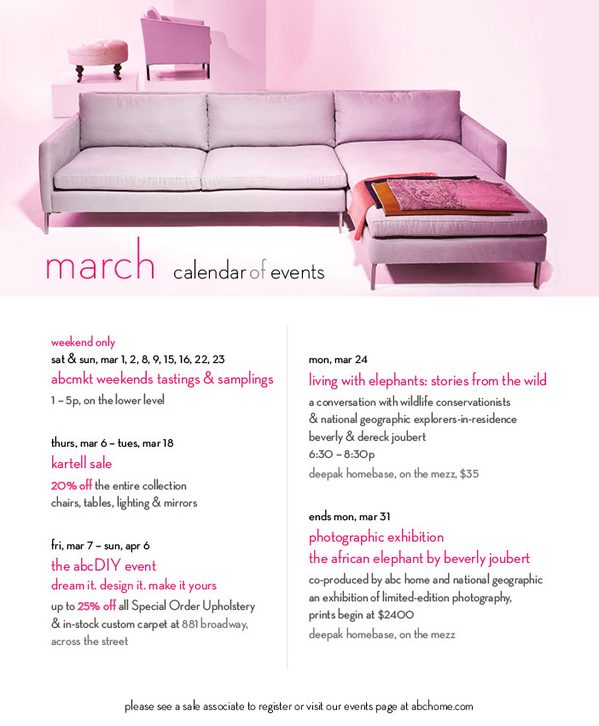 march calendar of events

weekend only
sat & sun, mar 1, 2, 8, 9, 15, 16, 22, 23
abcmkt weekends tastings & samplings
1 – 5p, on the lower level

thurs, mar 6 – tues, mar 18
kartell sale
20% off the entire collection
chairs, tables, lighting & mirrors

fri, mar 7 – sun, apr 6
the abcDIY event
dream it. design it. make it yours
up to 25% off all Special Order Upholstery & in-stock custom carpet at 881 broadway, across the street

mon, mar 24
living with elephants: stories from the wild
a conversation with wildlife conservationists & national geographic explorers-in-residence beverly & dereck joubert
6:30 – 8:30p
deepak homebase, on the mezz, $35

ends mon, mar 31
photographic exhibition
the african elephant by beverly joubert
co-produced by abc home and national geographic
an exhibition of limited-edition photography,
prints begin at $2400
deepak homebase, on the mezz

please see a sale associate to register or visit our events page at abchome.com